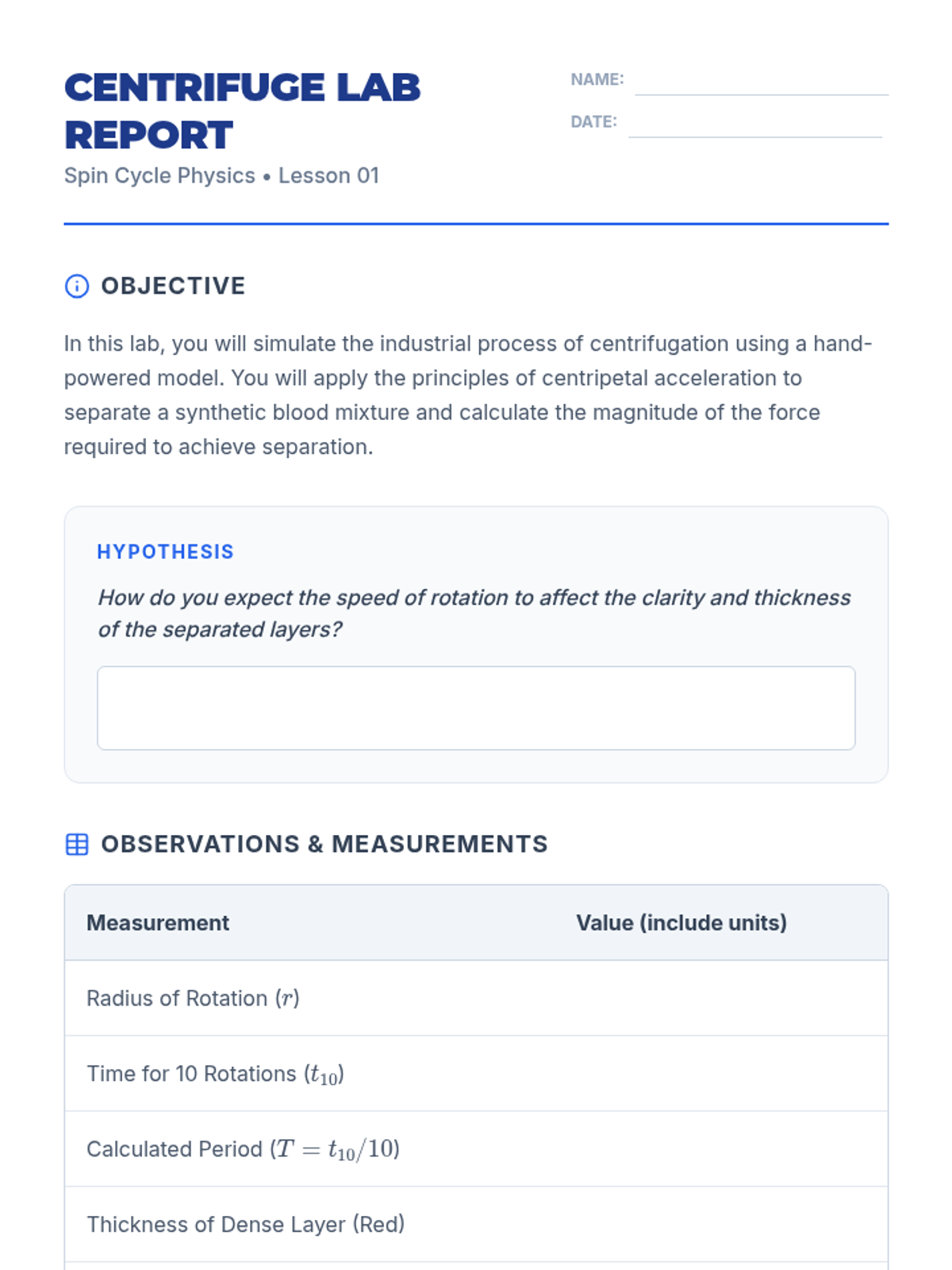 CENTRIFUGE LAB REPORT
Spin Cycle Physics • Lesson 01

NAME:
DATE:

OBJECTIVE

In this lab, you will simulate the industrial process of centrifugation using a hand-powered model. You will apply the principles of centripetal acceleration to separate a synthetic blood mixture and calculate the magnitude of the force required to achieve separation.

HYPOTHESIS

How do you expect the speed of rotation to affect the clarity and thickness of the separated layers?

OBSERVATIONS & MEASUREMENTS

| Measurement | Value (include units) |
|---|---|
| Radius of Rotation ($r$) | |
| Time for 10 Rotations ($t_{10}$) | |
| Calculated Period ($T = t_{10}/10$) | |
| Thickness of Dense Layer (Red) | |